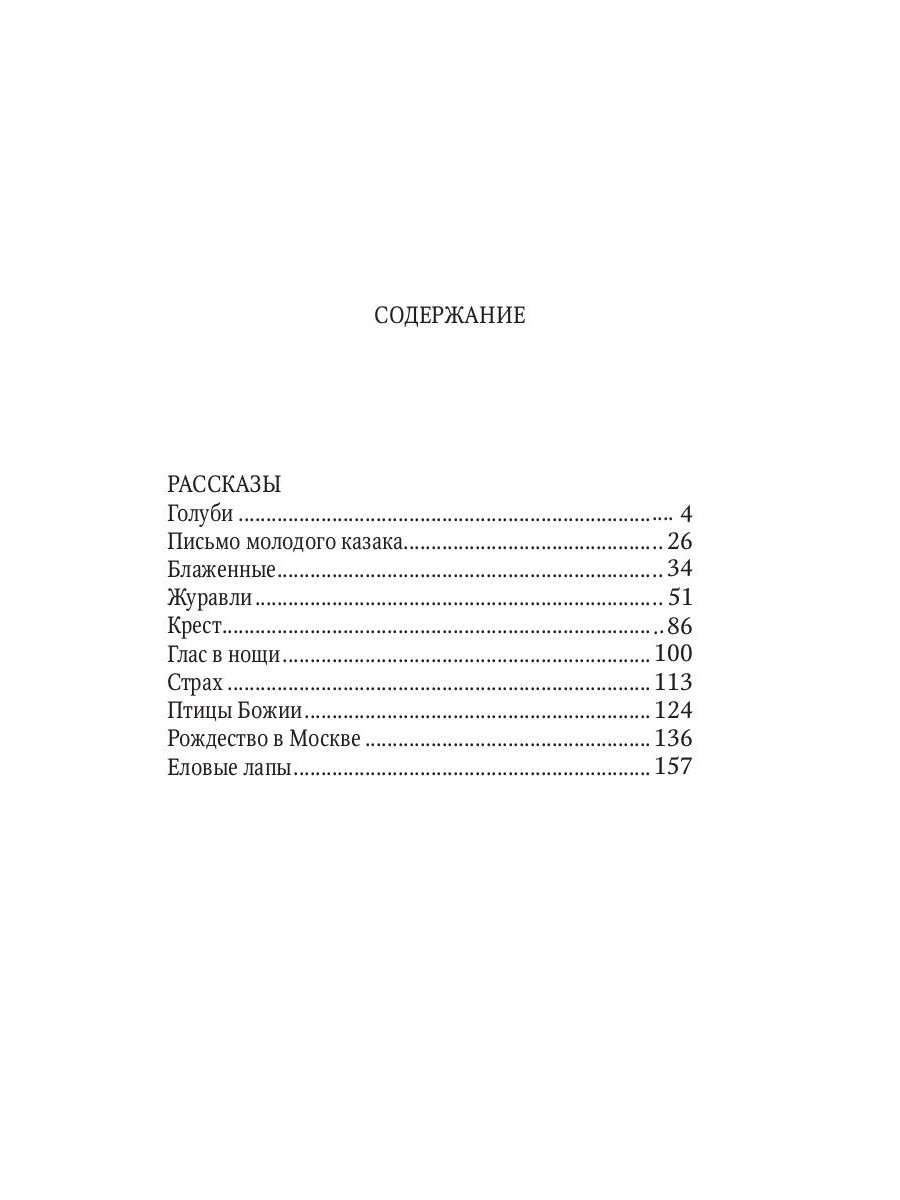 СОДЕРЖАНИЕ

РАССКАЗЫ
Голуби 4
Письмо молодого казака 26
Блаженные 34
Журавли 51
Крест 86
Глас в нощи 100
Страх 113
Птицы Божии 124
Рождество в Москве 136
Еловые лапы 157